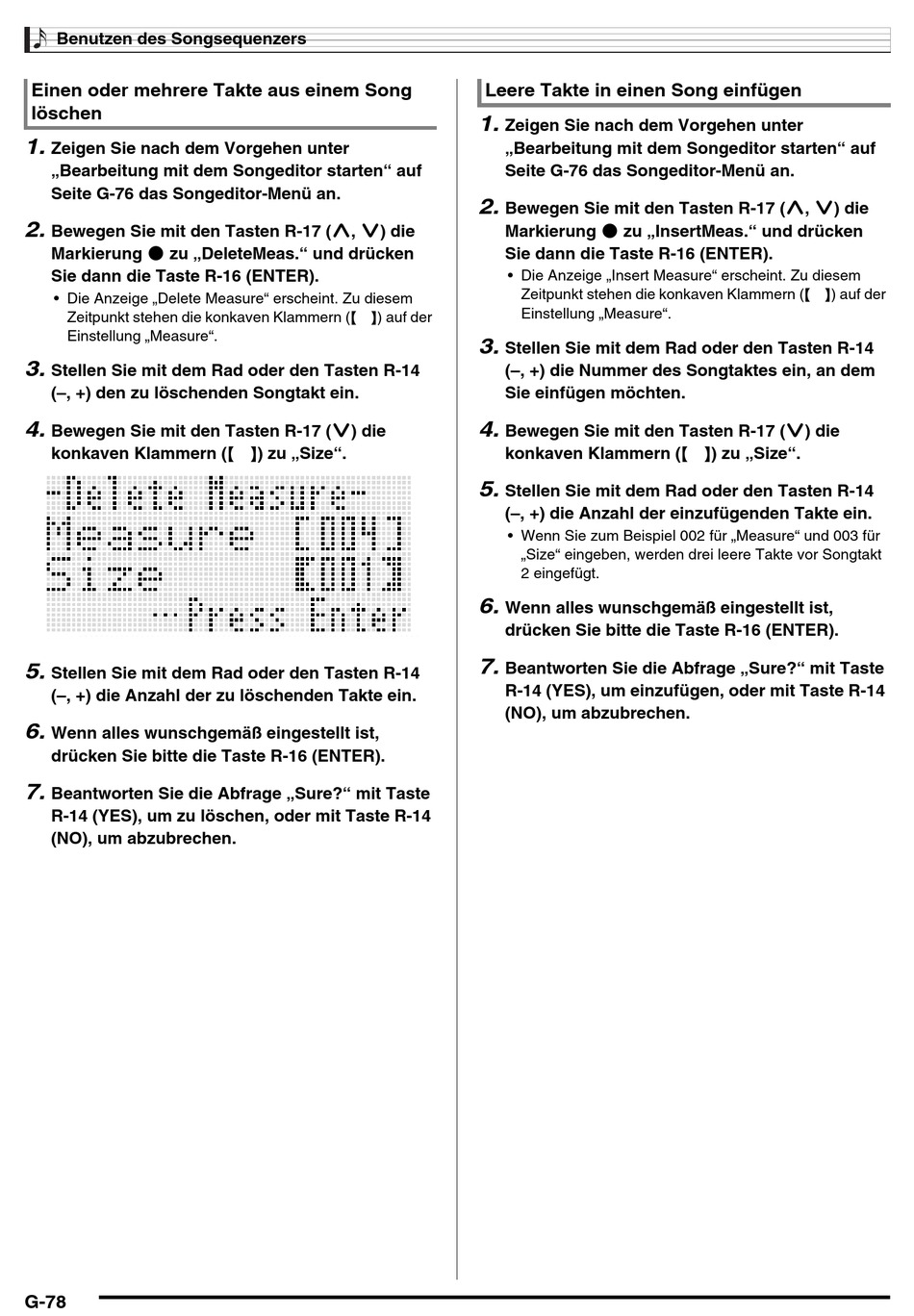 Benutzen des Songsequenzers

Einen oder mehrere Takte aus einem Song löschen

1. Zeigen Sie nach dem Vorgehen unter „Bearbeitung mit dem Songeditor starten“ auf Seite G-76 das Songeditor-Menü an.

2. Bewegen Sie mit den Tasten R-17 (∧, ∨) die Markierung ● zu „DeleteMeas.“ und drücken Sie dann die Taste R-16 (ENTER).
• Die Anzeige „Delete Measure“ erscheint. Zu diesem Zeitpunkt stehen die konkaven Klammern (【 】) auf der Einstellung „Measure“.

3. Stellen Sie mit dem Rad oder den Tasten R-14 (–, +) den zu löschenden Songtakt ein.

4. Bewegen Sie mit den Tasten R-17 (∨) die konkaven Klammern (【 】) zu „Size“.

-Delete Measure-
Measure [004]
Size 【001】
··Press Enter

5. Stellen Sie mit dem Rad oder den Tasten R-14 (–, +) die Anzahl der zu löschenden Takte ein.

6. Wenn alles wunschgemäß eingestellt ist, drücken Sie bitte die Taste R-16 (ENTER).

7. Beantworten Sie die Abfrage „Sure?“ mit Taste R-14 (YES), um zu löschen, oder mit Taste R-14 (NO), um abzubrechen.

Leere Takte in einen Song einfügen

1. Zeigen Sie nach dem Vorgehen unter „Bearbeitung mit dem Songeditor starten“ auf Seite G-76 das Songeditor-Menü an.

2. Bewegen Sie mit den Tasten R-17 (∧, ∨) die Markierung ● zu „InsertMeas.“ und drücken Sie dann die Taste R-16 (ENTER).
• Die Anzeige „Insert Measure“ erscheint. Zu diesem Zeitpunkt stehen die konkaven Klammern (【 】) auf der Einstellung „Measure“.

3. Stellen Sie mit dem Rad oder den Tasten R-14 (–, +) die Nummer des Songtaktes ein, an dem Sie einfügen möchten.

4. Bewegen Sie mit den Tasten R-17 (∨) die konkaven Klammern (【 】) zu „Size“.

5. Stellen Sie mit dem Rad oder den Tasten R-14 (–, +) die Anzahl der einzufügenden Takte ein.
• Wenn Sie zum Beispiel 002 für „Measure“ und 003 für „Size“ eingeben, werden drei leere Takte vor Songtakt 2 eingefügt.

6. Wenn alles wunschgemäß eingestellt ist, drücken Sie bitte die Taste R-16 (ENTER).

7. Beantworten Sie die Abfrage „Sure?“ mit Taste R-14 (YES), um einzufügen, oder mit Taste R-14 (NO), um abzubrechen.

G-78